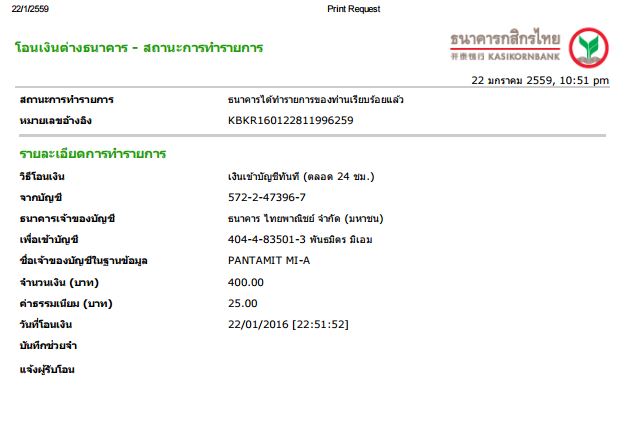 22/1/2559

Print Request

โอนเงินต่างธนาคาร - สถานะการทำรายการ

ธนาคารกสิกรไทย
开泰银行 KASIKORNBANK

22 มกราคม 2559, 10:51 pm

สถานะการทำรายการ
ธนาคารได้ทำรายการของท่านเรียบร้อยแล้ว

หมายเลขอ้างอิง
KBKR160122811996259

รายละเอียดการทำรายการ

วิธีโอนเงิน
เงินเข้าบัญชีทันที (ตลอด 24 ชม.)

จากบัญชี
572-2-47396-7

ธนาคารเจ้าของบัญชี
ธนาคาร ไทยพาณิชย์ จำกัด (มหาชน)

เพื่อเข้าบัญชี
404-4-83501-3 พันธมิตร มิเอม

ชื่อเจ้าของบัญชีในฐานข้อมูล
PANTAMIT MI-A

จำนวนเงิน (บาท)
400.00

ค่าธรรมเนียม (บาท)
25.00

วันที่โอนเงิน
22/01/2016 [22:51:52]

บันทึกช่วยจำ

แจ้งผู้รับโอน